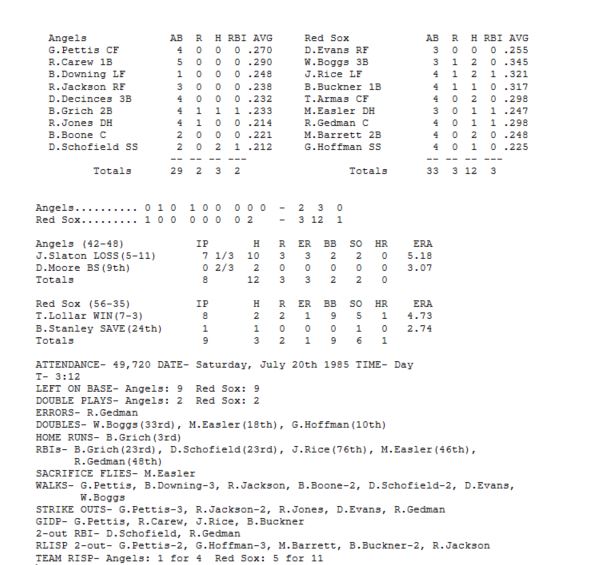 | Angels | AB | R | H | RBI | AVG |
|---|---|---|---|---|---|
| G.Pettis CF | 4 | 0 | 0 | 0 | .270 |
| R.Carew 1B | 5 | 0 | 0 | 0 | .290 |
| B.Downing LF | 1 | 0 | 0 | 0 | .248 |
| R.Jackson RF | 3 | 0 | 0 | 0 | .238 |
| D.Decinces 3B | 4 | 0 | 0 | 0 | .232 |
| B.Grich 2B | 4 | 1 | 1 | 1 | .233 |
| R.Jones DH | 4 | 1 | 0 | 0 | .214 |
| B.Boone C | 2 | 0 | 0 | 0 | .221 |
| D.Schofield SS | 2 | 0 | 2 | 1 | .212 |
| | -- | -- | -- | --- | |
| Totals | 29 | 2 | 3 | 2 | |

| Red Sox | AB | R | H | RBI | AVG |
|---|---|---|---|---|---|
| D.Evans RF | 3 | 0 | 0 | 0 | .255 |
| W.Boggs 3B | 3 | 1 | 2 | 0 | .345 |
| J.Rice LF | 4 | 1 | 2 | 1 | .321 |
| B.Buckner 1B | 4 | 1 | 1 | 0 | .317 |
| T.Armas CF | 4 | 0 | 2 | 0 | .298 |
| M.Easler DH | 3 | 0 | 1 | 1 | .247 |
| R.Gedman C | 4 | 0 | 1 | 1 | .298 |
| M.Barrett 2B | 4 | 0 | 2 | 0 | .248 |
| G.Hoffman SS | 4 | 0 | 1 | 0 | .225 |
| | -- | -- | -- | --- | |
| Totals | 33 | 3 | 12 | 3 | |

Angels.......... 0 1 0 1 0 0 0 0 0 - 2 3 0
Red Sox......... 1 0 0 0 0 0 0 2 - 3 12 1

| Angels (42-48) | IP | H | R | ER | BB | SO | HR | ERA |
|---|---|---|---|---|---|---|---|---|
| J.Slaton LOSS(5-11) | 7 1/3 | 10 | 3 | 3 | 2 | 2 | 0 | 5.18 |
| D.Moore BS(9th) | 0 2/3 | 2 | 0 | 0 | 0 | 0 | 0 | 3.07 |
| Totals | 8 | 12 | 3 | 3 | 2 | 2 | 0 | |

| Red Sox (56-35) | IP | H | R | ER | BB | SO | HR | ERA |
|---|---|---|---|---|---|---|---|---|
| T.Lollar WIN(7-3) | 8 | 2 | 2 | 1 | 9 | 5 | 1 | 4.73 |
| B.Stanley SAVE(24th) | 1 | 1 | 0 | 0 | 0 | 1 | 0 | 2.74 |
| Totals | 9 | 3 | 2 | 1 | 9 | 6 | 1 | |

ATTENDANCE- 49,720 DATE- Saturday, July 20th 1985 TIME- Day
T- 3:12
LEFT ON BASE- Angels: 9 Red Sox: 9
DOUBLE PLAYS- Angels: 2 Red Sox: 2
ERRORS- R.Gedman
DOUBLES- W.Boggs(33rd), M.Easler(18th), G.Hoffman(10th)
HOME RUNS- B.Grich(3rd)
RBIs- B.Grich(23rd), D.Schofield(23rd), J.Rice(76th), M.Easler(46th), R.Gedman(48th)
SACRIFICE FLIES- M.Easler
WALKS- G.Pettis, B.Downing-3, R.Jackson, B.Boone-2, D.Schofield-2, D.Evans, W.Boggs
STRIKE OUTS- G.Pettis-3, R.Jackson-2, R.Jones, D.Evans, R.Gedman
GIDP- G.Pettis, R.Carew, J.Rice, B.Buckner
2-out RBI- D.Schofield, R.Gedman
RLISP 2-out- G.Pettis-2, G.Hoffman-3, M.Barrett, B.Buckner-2, R.Jackson
TEAM RISP- Angels: 1 for 4 Red Sox: 5 for 11